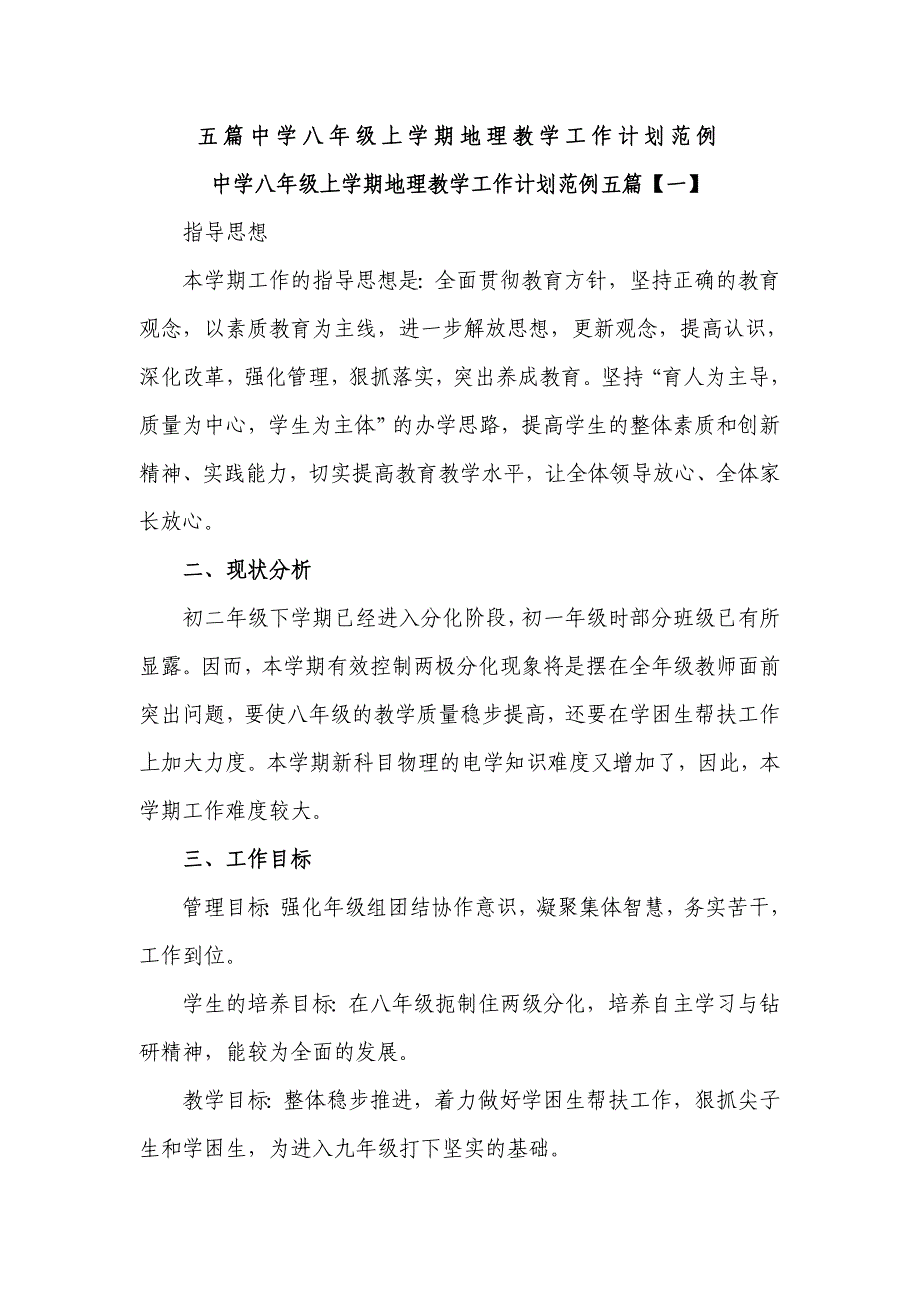 五篇中学八年级上学期地理教学工作计划范例

中学八年级上学期地理教学工作计划范例五篇【一】

指导思想

本学期工作的指导思想是：全面贯彻教育方针，坚持正确的教育观念，以素质教育为主线，进一步解放思想，更新观念，提高认识，深化改革，强化管理，狠抓落实，突出养成教育。坚持“育人为主导，质量为中心，学生为主体”的办学思路，提高学生的整体素质和创新精神、实践能力，切实提高教育教学水平，让全体领导放心、全体家长放心。

二、现状分析

初二年级下学期已经进入分化阶段，初一年级时部分班级已有所显露。因而，本学期有效控制两极分化现象将是摆在全年级教师面前突出问题，要使八年级的教学质量稳步提高，还要在学困生帮扶工作上加大力度。本学期新科目物理的电学知识难度又增加了，因此，本学期工作难度较大。

三、工作目标

管理目标：强化年级组团结协作意识，凝聚集体智慧，务实苦干，工作到位。

学生的培养目标：在八年级扼制住两级分化，培养自主学习与钻研精神，能较为全面的发展。

教学目标：整体稳步推进，着力做好学困生帮扶工作，狠抓尖子生和学困生，为进入九年级打下坚实的基础。